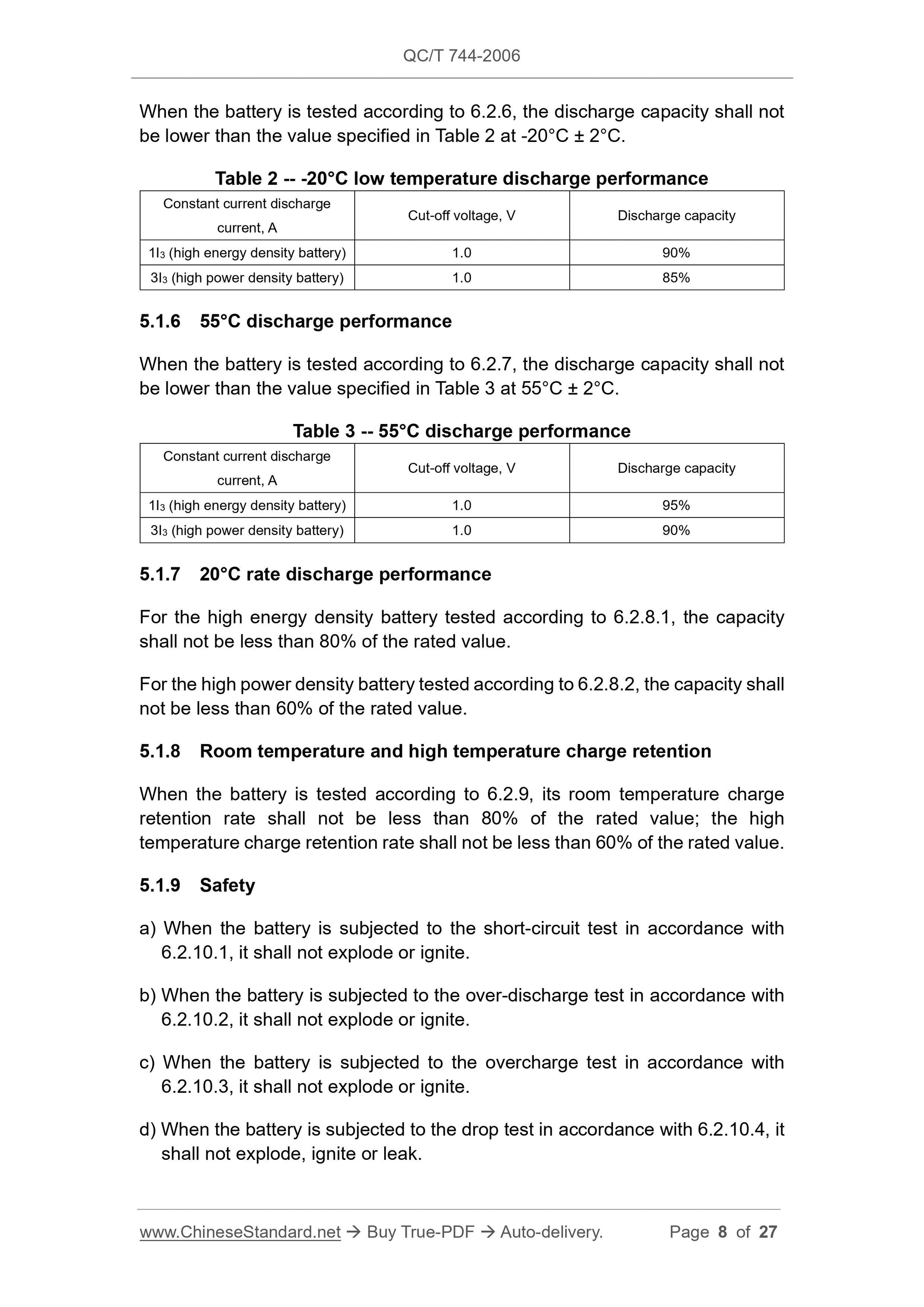 QC/T 744-2006

When the battery is tested according to 6.2.6, the discharge capacity shall not be lower than the value specified in Table 2 at -20°C ± 2°C.

Table 2 -- -20°C low temperature discharge performance

| Constant current discharge current, A | Cut-off voltage, V | Discharge capacity |
|---|---|---|
| $1I_3$ (high energy density battery) | 1.0 | 90% |
| $3I_3$ (high power density battery) | 1.0 | 85% |

5.1.6 55°C discharge performance

When the battery is tested according to 6.2.7, the discharge capacity shall not be lower than the value specified in Table 3 at 55°C ± 2°C.

Table 3 -- 55°C discharge performance

| Constant current discharge current, A | Cut-off voltage, V | Discharge capacity |
|---|---|---|
| $1I_3$ (high energy density battery) | 1.0 | 95% |
| $3I_3$ (high power density battery) | 1.0 | 90% |

5.1.7 20°C rate discharge performance

For the high energy density battery tested according to 6.2.8.1, the capacity shall not be less than 80% of the rated value.

For the high power density battery tested according to 6.2.8.2, the capacity shall not be less than 60% of the rated value.

5.1.8 Room temperature and high temperature charge retention

When the battery is tested according to 6.2.9, its room temperature charge retention rate shall not be less than 80% of the rated value; the high temperature charge retention rate shall not be less than 60% of the rated value.

5.1.9 Safety

a) When the battery is subjected to the short-circuit test in accordance with 6.2.10.1, it shall not explode or ignite.

b) When the battery is subjected to the over-discharge test in accordance with 6.2.10.2, it shall not explode or ignite.

c) When the battery is subjected to the overcharge test in accordance with 6.2.10.3, it shall not explode or ignite.

d) When the battery is subjected to the drop test in accordance with 6.2.10.4, it shall not explode, ignite or leak.

www.ChineseStandard.net → Buy True-PDF → Auto-delivery. Page 8 of 27